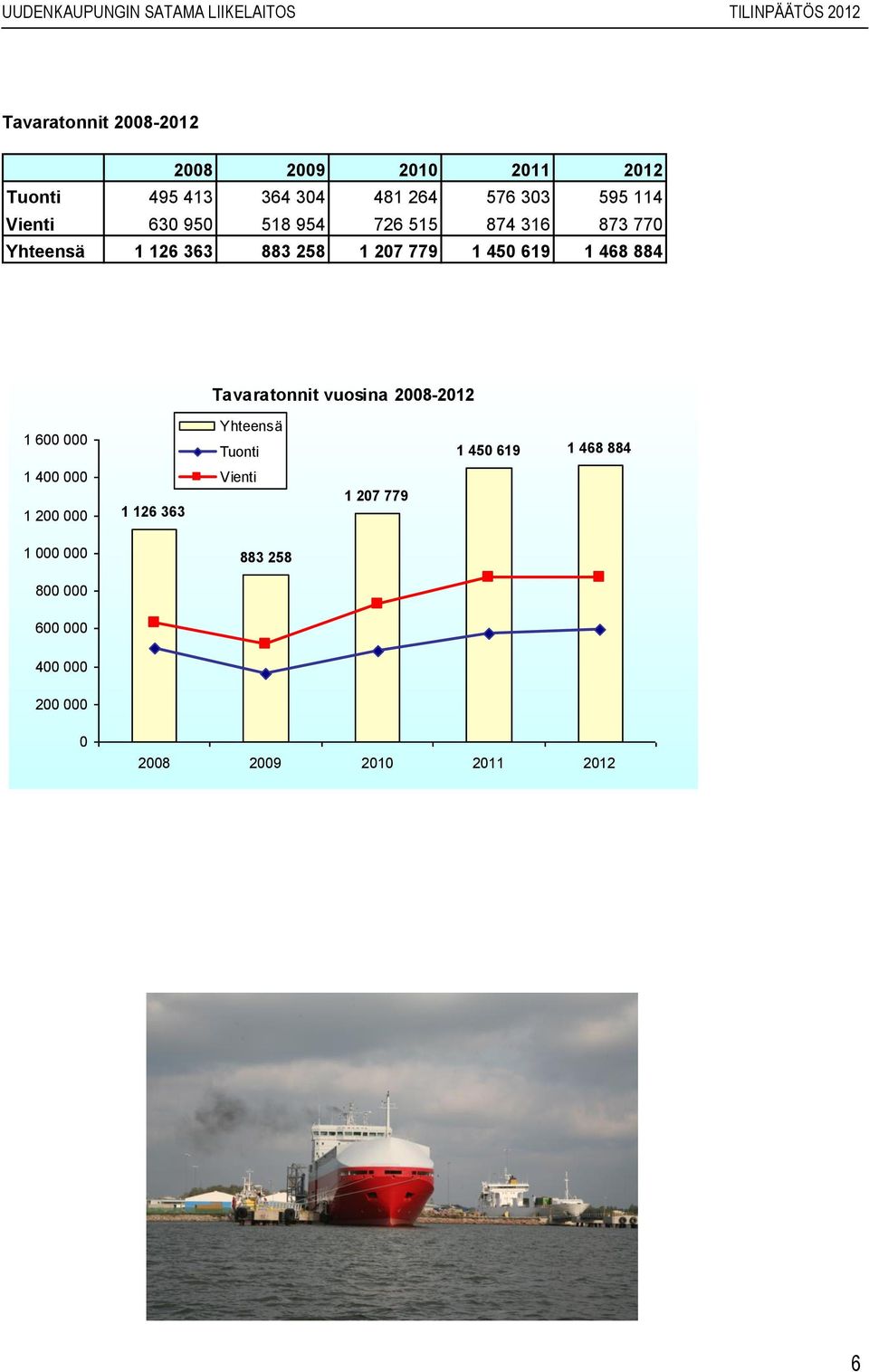 UUDENKAUPUNGIN SATAMA LIIKELAITOS TILINPÄÄTÖS 2012

Tavaratonnit 2008-2012

| | 2008 | 2009 | 2010 | 2011 | 2012 |
|---|---|---|---|---|---|
| Tuonti | 495 413 | 364 304 | 481 264 | 576 303 | 595 114 |
| Vienti | 630 950 | 518 954 | 726 515 | 874 316 | 873 770 |
| Yhteensä | 1 126 363 | 883 258 | 1 207 779 | 1 450 619 | 1 468 884 |

Tavaratonnit vuosina 2008-2012

Yhteensä
Tuonti
Vienti

1 600 000
1 400 000
1 200 000
1 000 000
800 000
600 000
400 000
200 000
0

1 126 363
883 258
1 207 779
1 450 619
1 468 884

2008 2009 2010 2011 2012

6